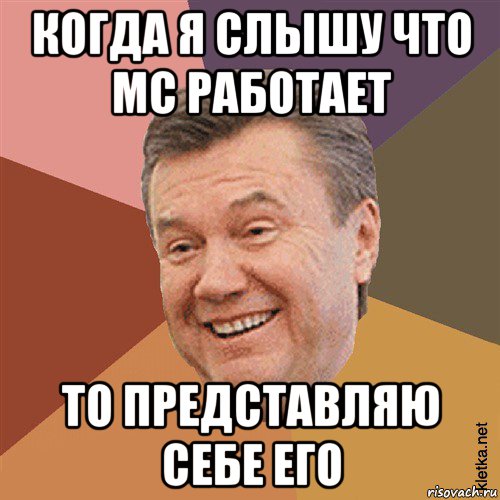 КОГДА Я СЛЫШУ ЧТО МС РАБОТАЕТ

ТО ПРЕДСТАВЛЯЮ СЕБЕ ЕГО

kletka.net
risovach.ru